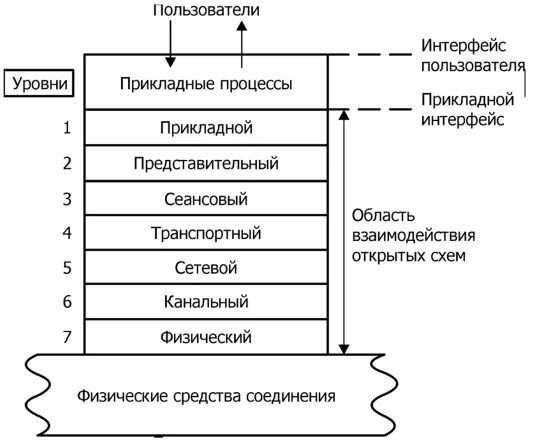 Пользователи

Интерфейс пользователя

Уровни

Прикладные процессы

Прикладной интерфейс

1 Прикладной
2 Представительный
3 Сеансовый
4 Транспортный
5 Сетевой
6 Канальный
7 Физический

Область взаимодействия открытых схем

Физические средства соединения